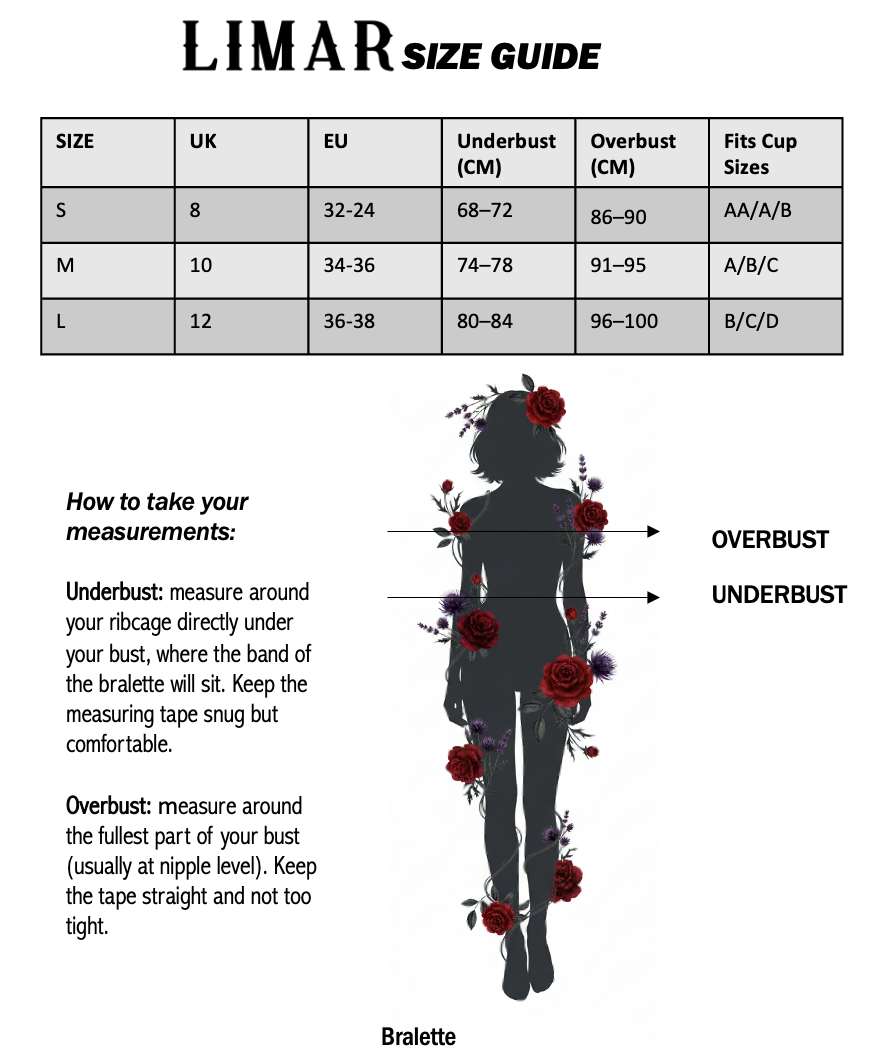 LIMAR SIZE GUIDE

| SIZE | UK | EU | Underbust (CM) | Overbust (CM) | Fits Cup Sizes |
|---|---|---|---|---|---|
| S | 8 | 32-24 | 68–72 | 86–90 | AA/A/B |
| M | 10 | 34-36 | 74–78 | 91–95 | A/B/C |
| L | 12 | 36-38 | 80–84 | 96–100 | B/C/D |

How to take your measurements:

Underbust: measure around your ribcage directly under your bust, where the band of the bralette will sit. Keep the measuring tape snug but comfortable.

Overbust: measure around the fullest part of your bust (usually at nipple level). Keep the tape straight and not too tight.

OVERBUST

UNDERBUST

Bralette